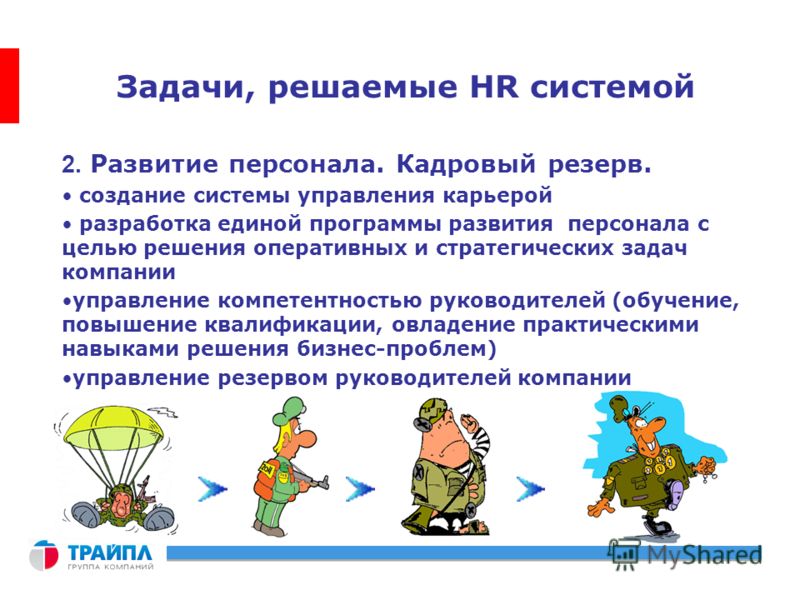 Задачи, решаемые HR системой

2. Развитие персонала. Кадровый резерв.

• создание системы управления карьерой

• разработка единой программы развития персонала с целью решения оперативных и стратегических задач компании

•управление компетентностью руководителей (обучение, повышение квалификации, овладение практическими навыками решения бизнес-проблем)

•управление резервом руководителей компании

ТРАЙПЛ
ГРУППА КОМПАНИЙ

MyShared